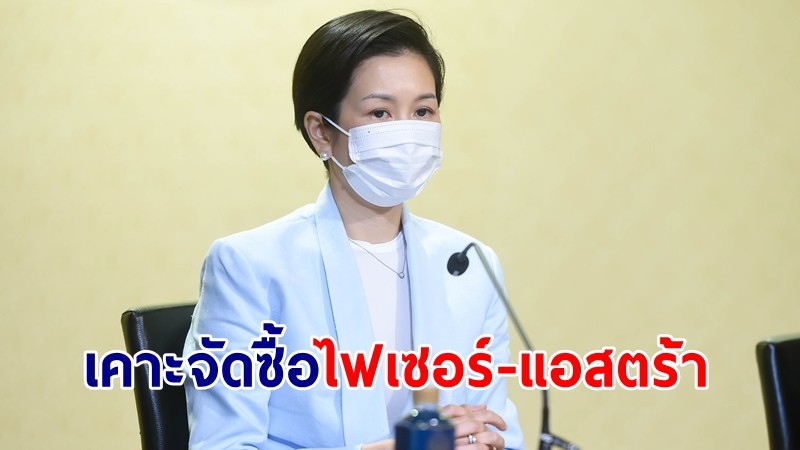 เคาะจัดซื้อไฟเซอร์-แอสตร้า